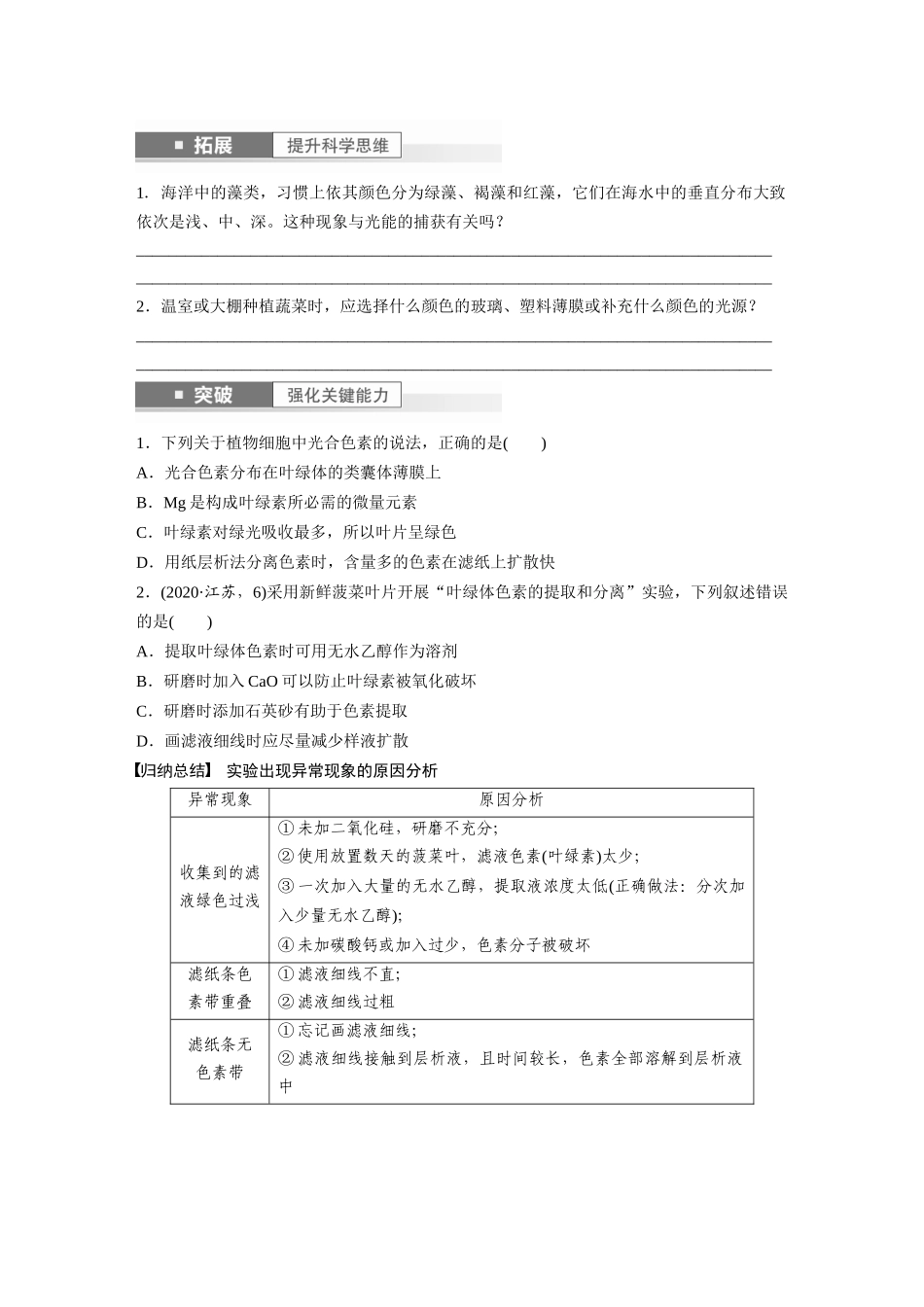 拓展 提升科学思维

1.海洋中的藻类，习惯上依其颜色分为绿藻、褐藻和红藻，它们在海水中的垂直分布大致依次是浅、中、深。这种现象与光能的捕获有关吗？

____

____

2.温室或大棚种植蔬菜时，应选择什么颜色的玻璃、塑料薄膜或补充什么颜色的光源？

____

____

突破 强化关键能力

1.下列关于植物细胞中光合色素的说法，正确的是(  )

A.光合色素分布在叶绿体的类囊体薄膜上

B.Mg是构成叶绿素所必需的微量元素

C.叶绿素对绿光吸收最多，所以叶片呈绿色

D.用纸层析法分离色素时，含量多的色素在滤纸上扩散快

2.(2020·江苏，6)采用新鲜菠菜叶片开展“叶绿体色素的提取和分离”实验，下列叙述错误的是(  )

A.提取叶绿体色素时可用无水乙醇作为溶剂

B.研磨时加入CaO可以防止叶绿素被氧化破坏

C.研磨时添加石英砂有助于色素提取

D.画滤液细线时应尽量减少样液扩散

【归纳总结】 实验出现异常现象的原因分析

| 异常现象 | 原因分析 |
|---|---|
| 收集到的滤液绿色过浅 | ①未加二氧化硅，研磨不充分；②使用放置数天的菠菜叶，滤液色素(叶绿素)太少；③一次加入大量的无水乙醇，提取液浓度太低(正确做法：分次加入少量无水乙醇)；④未加碳酸钙或加入过少，色素分子被破坏 |
| 滤纸条色素带重叠 | ①滤液细线不直；②滤液细线过粗 |
| 滤纸条无色素带 | ①忘记画滤液细线；②滤液细线接触到层析液，且时间较长，色素全部溶解到层析液中 |